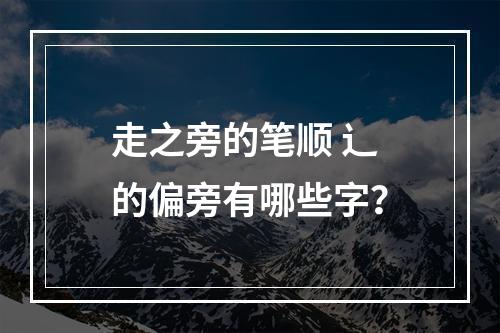 走之旁的笔顺 辶 的偏旁有哪些字?